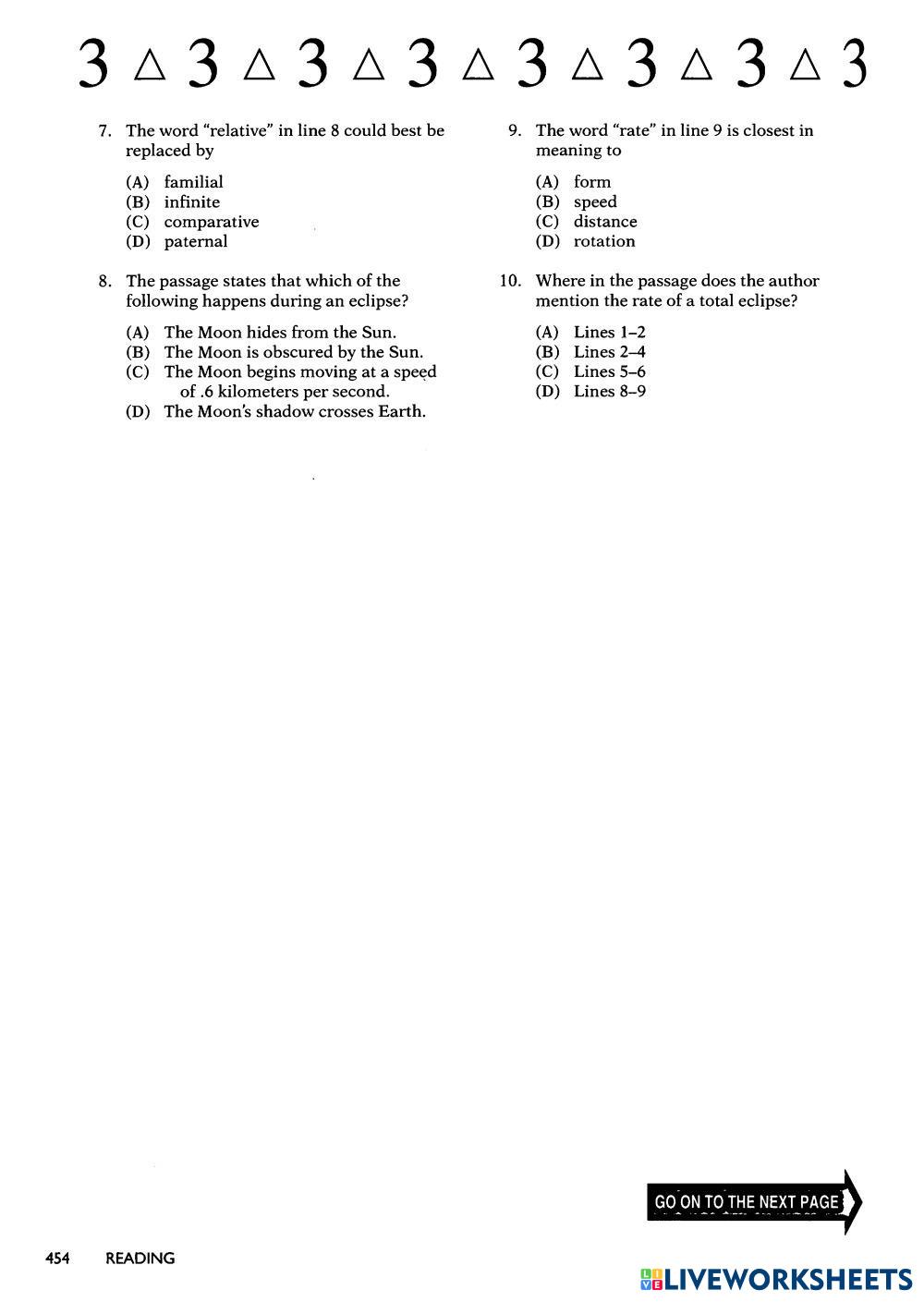 3 △ 3 △ 3 △ 3 △ 3 △ 3 △ 3 △ 3

7. The word "relative" in line 8 could best be replaced by

(A) familial
(B) infinite
(C) comparative
(D) paternal

8. The passage states that which of the following happens during an eclipse?

(A) The Moon hides from the Sun.
(B) The Moon is obscured by the Sun.
(C) The Moon begins moving at a speed of .6 kilometers per second.
(D) The Moon's shadow crosses Earth.

9. The word "rate" in line 9 is closest in meaning to

(A) form
(B) speed
(C) distance
(D) rotation

10. Where in the passage does the author mention the rate of a total eclipse?

(A) Lines 1–2
(B) Lines 2–4
(C) Lines 5–6
(D) Lines 8–9

GO ON TO THE NEXT PAGE

454 READING

LIVEWORKSHEETS